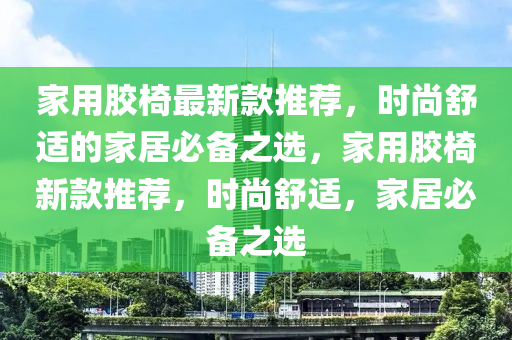 家用胶椅最新款推荐，时尚舒适的家居必备之选，家用胶椅新款推荐，时尚舒适，家居必备之选